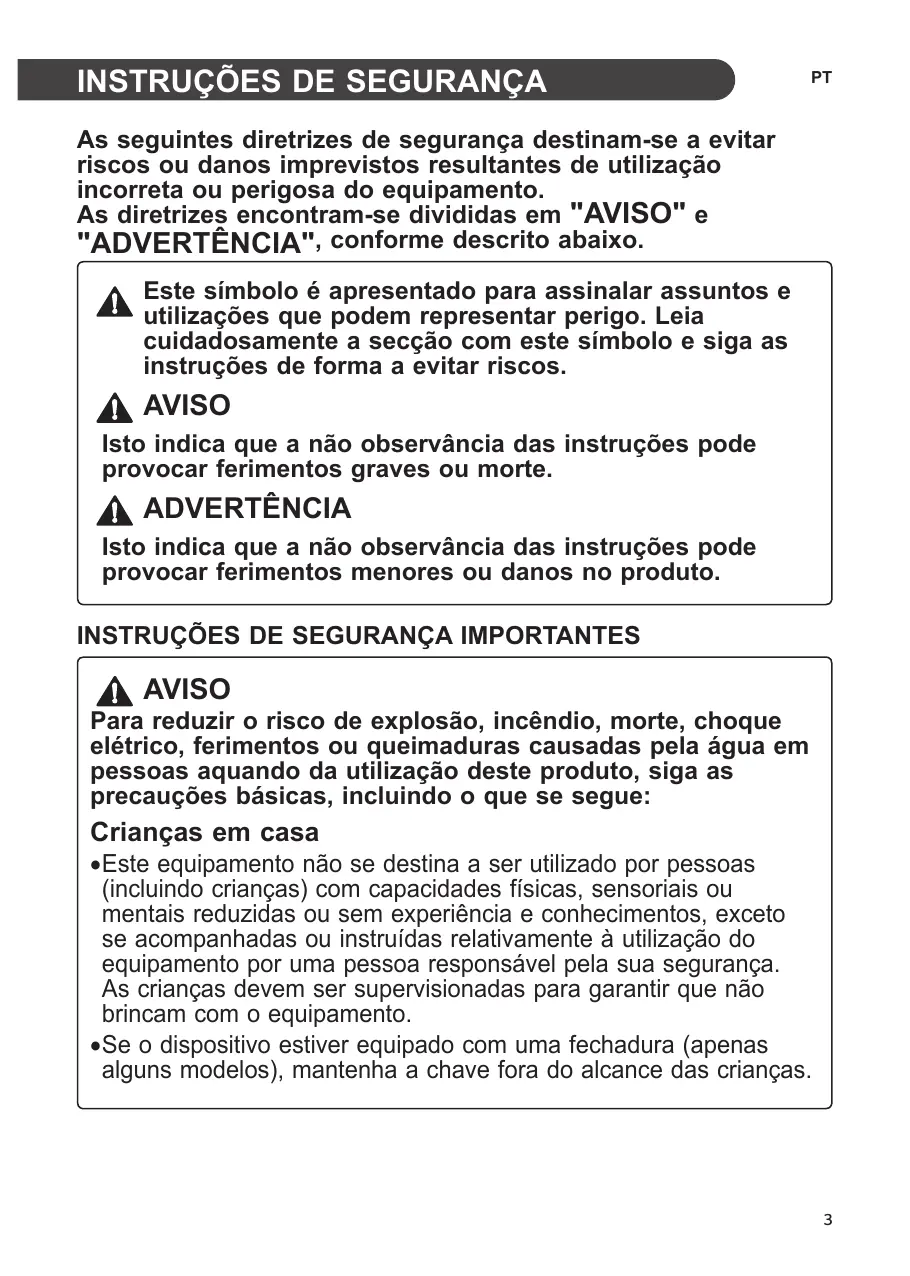 INSTRUÇÕES DE SEGURANÇA

PT

As seguintes diretrizes de segurança destinam-se a evitar riscos ou danos imprevistos resultantes de utilização incorreta ou perigosa do equipamento.
As diretrizes encontram-se divididas em "AVISO" e "ADVERTÊNCIA", conforme descrito abaixo.

Este símbolo é apresentado para assinalar assuntos e utilizações que podem representar perigo. Leia cuidadosamente a secção com este símbolo e siga as instruções de forma a evitar riscos.

AVISO

Isto indica que a não observância das instruções pode provocar ferimentos graves ou morte.

ADVERTÊNCIA

Isto indica que a não observância das instruções pode provocar ferimentos menores ou danos no produto.

INSTRUÇÕES DE SEGURANÇA IMPORTANTES

AVISO

Para reduzir o risco de explosão, incêndio, morte, choque elétrico, ferimentos ou queimaduras causadas pela água em pessoas aquando da utilização deste produto, siga as precauções básicas, incluindo o que se segue:

Crianças em casa

•Este equipamento não se destina a ser utilizado por pessoas (incluindo crianças) com capacidades físicas, sensoriais ou mentais reduzidas ou sem experiência e conhecimentos, exceto se acompanhadas ou instruídas relativamente à utilização do equipamento por uma pessoa responsável pela sua segurança. As crianças devem ser supervisionadas para garantir que não brincam com o equipamento.
•Se o dispositivo estiver equipado com uma fechadura (apenas alguns modelos), mantenha a chave fora do alcance das crianças.

3